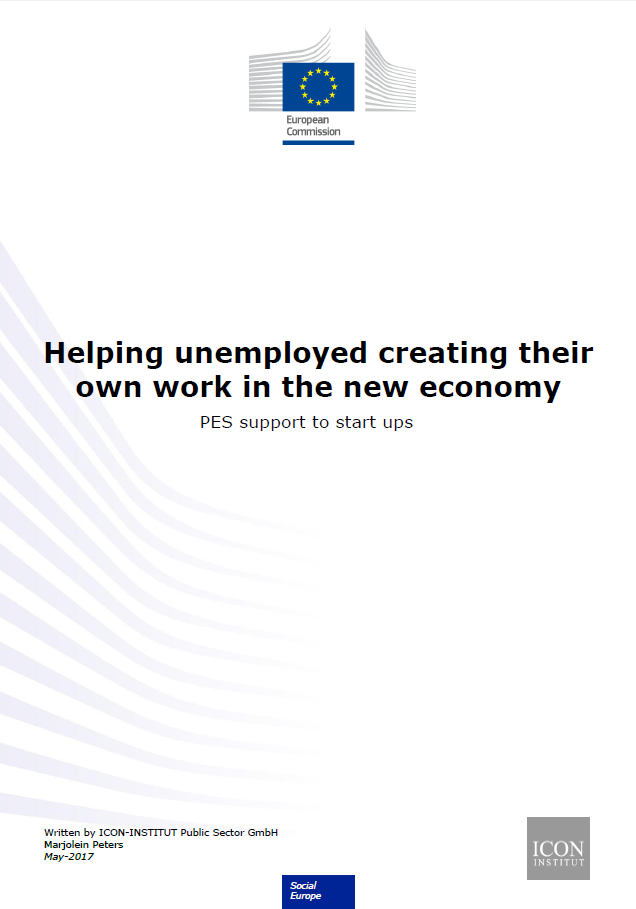 European Commission

Helping unemployed creating their own work in the new economy

PES support to start ups

Written by ICON-INSTITUT Public Sector GmbH
Marjolein Peters
May-2017

ICON INSTITUT

Social Europe